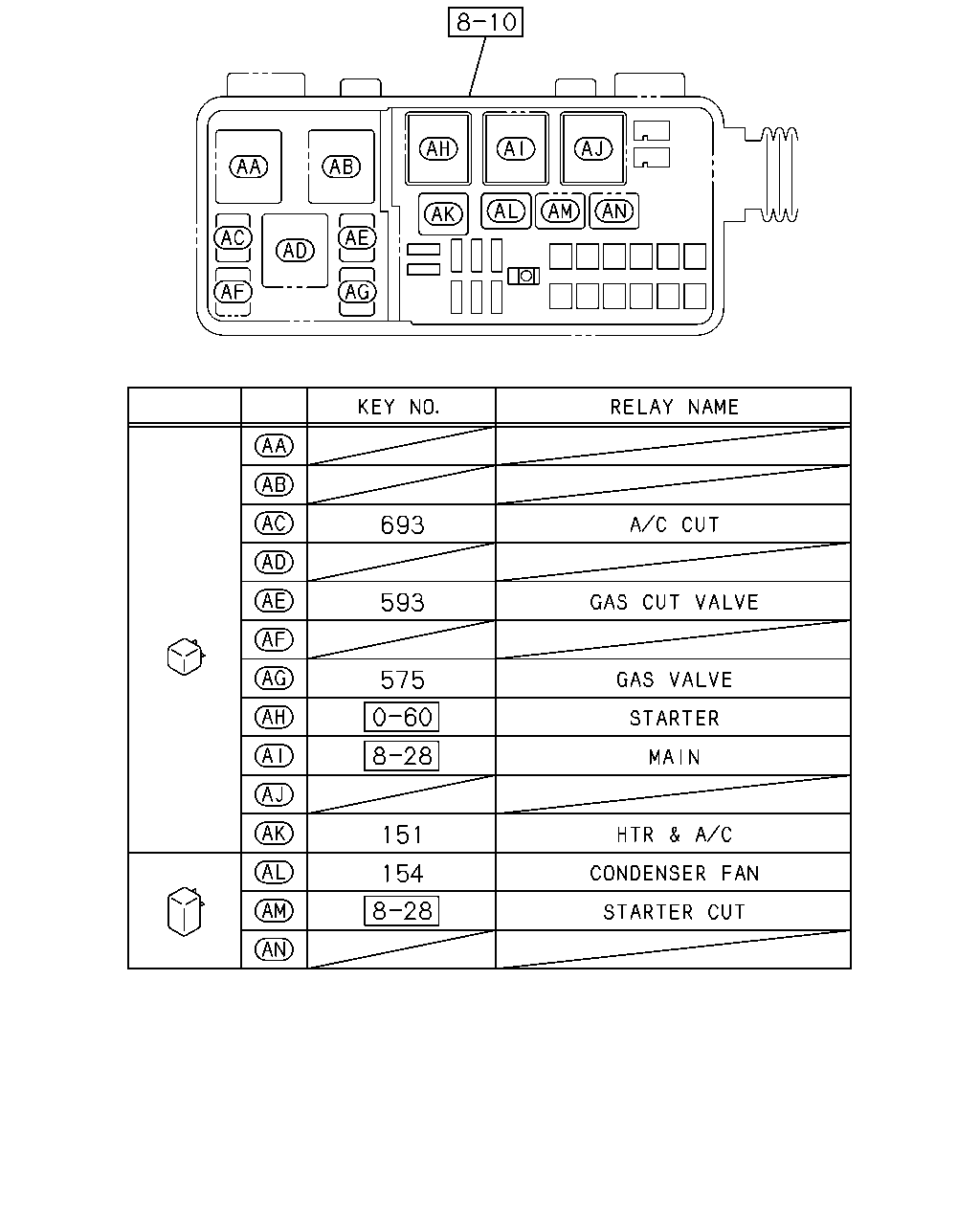 8-10

AA AB AH AI AJ
AK AL AM AN
AC AD AE
AF AG

| | | KEY NO. | RELAY NAME |
|---|---|---|---|
| | AA | | |
| | AB | | |
| | AC | 693 | A/C CUT |
| | AD | | |
| | AE | 593 | GAS CUT VALVE |
| | AF | | |
| | AG | 575 | GAS VALVE |
| | AH | 0-60 | STARTER |
| | AI | 8-28 | MAIN |
| | AJ | | |
| | AK | 151 | HTR & A/C |
| | AL | 154 | CONDENSER FAN |
| | AM | 8-28 | STARTER CUT |
| | AN | | |